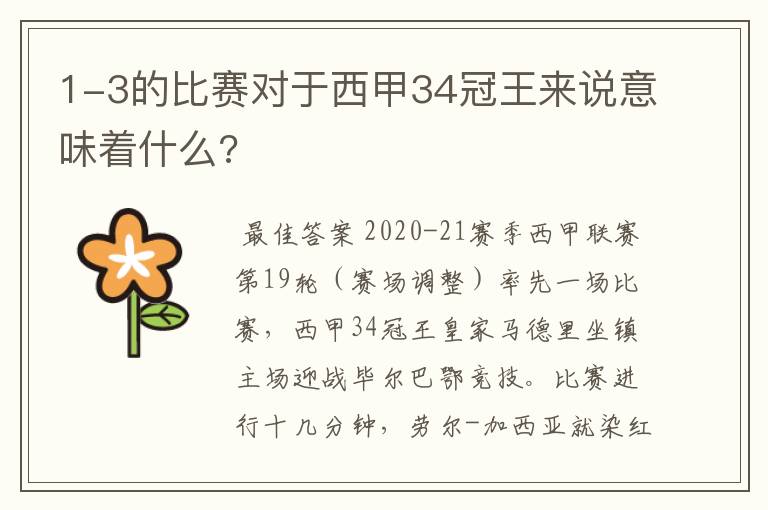 1-3的比赛对于西甲34冠王来说意味着什么?

最佳答案 2020-21赛季西甲联赛第19轮（赛场调整）率先一场比赛，西甲34冠王皇家马德里坐镇主场迎战毕尔巴鄂竞技。比赛进行十几分钟，劳尔-加西亚就染红